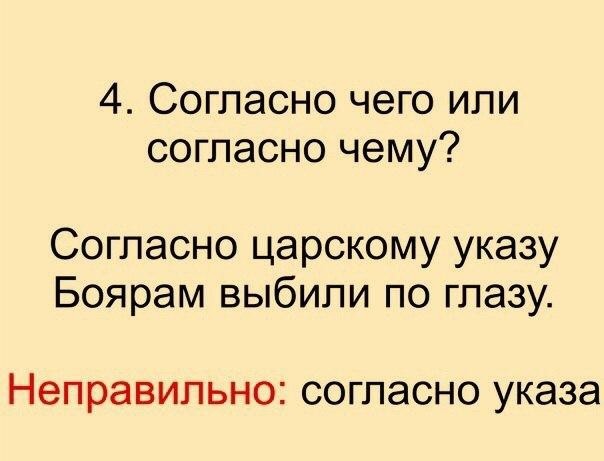 4. Согласно чего или согласно чему?

Согласно царскому указу
Боярам выбили по глазу.

Неправильно: согласно указа